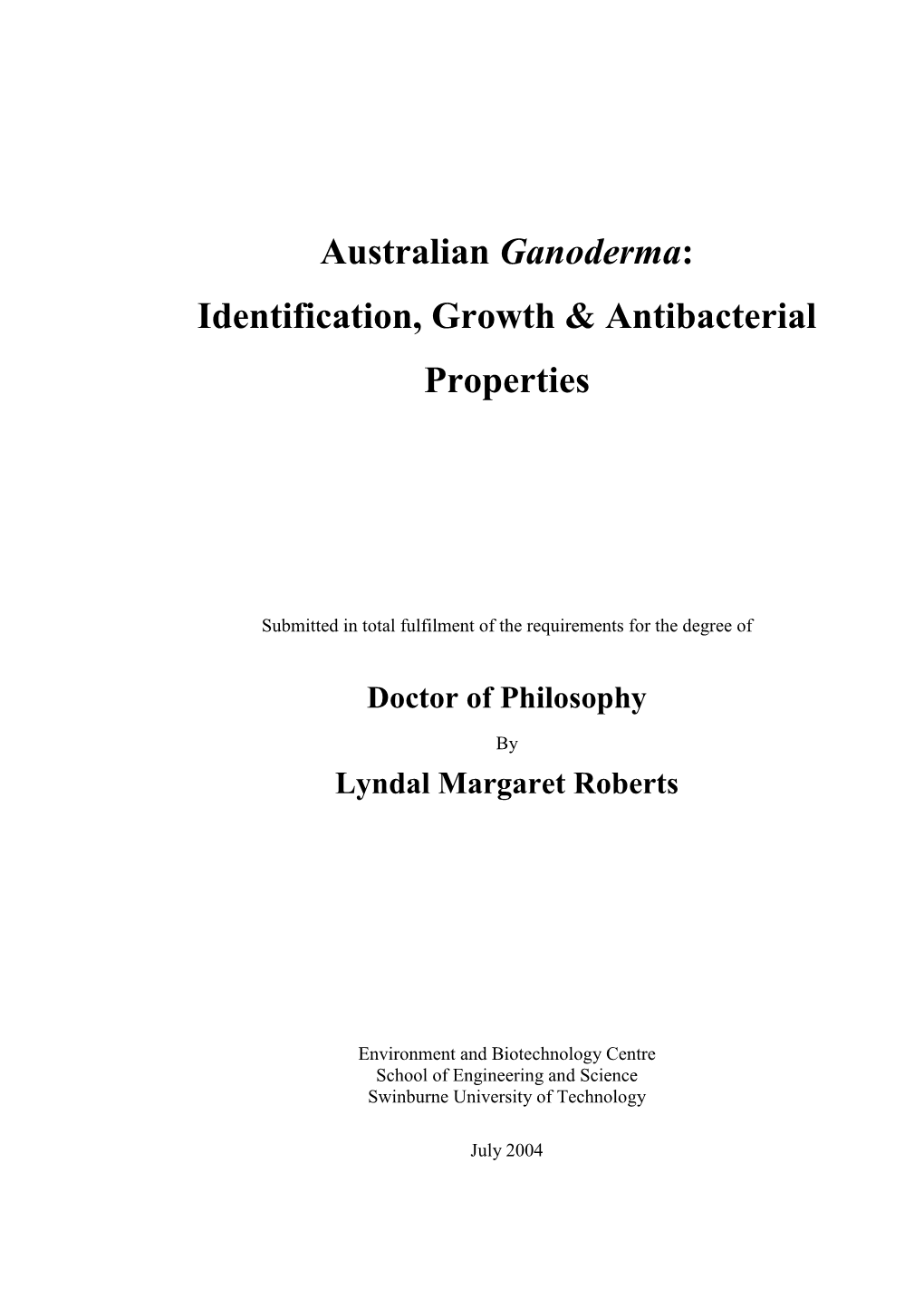 Australian Ganoderma:
Identification, Growth & Antibacterial Properties

Submitted in total fulfilment of the requirements for the degree of

Doctor of Philosophy

By

Lyndal Margaret Roberts

Environment and Biotechnology Centre
School of Engineering and Science
Swinburne University of Technology

July 2004